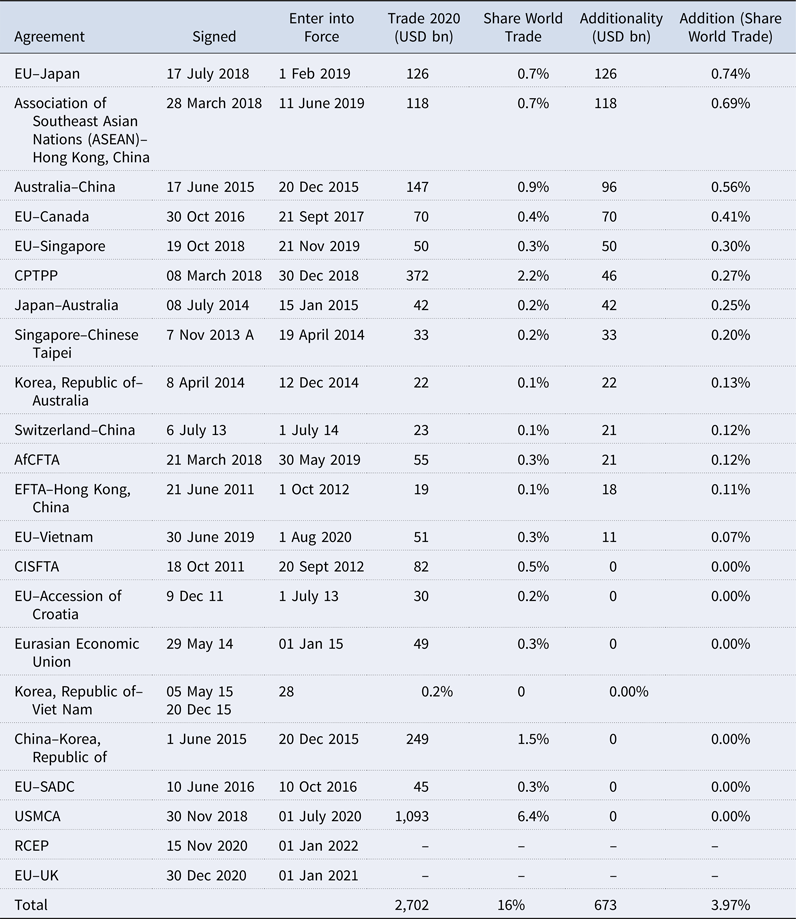 | Agreement | Signed | Enter into Force | Trade 2020 (USD bn) | Share World Trade | Additionality (USD bn) | Addition (Share World Trade) |
|---|---|---|---|---|---|---|
| EU–Japan | 17 July 2018 | 1 Feb 2019 | 126 | 0.7% | 126 | 0.74% |
| Association of Southeast Asian Nations (ASEAN)–Hong Kong, China | 28 March 2018 | 11 June 2019 | 118 | 0.7% | 118 | 0.69% |
| Australia–China | 17 June 2015 | 20 Dec 2015 | 147 | 0.9% | 96 | 0.56% |
| EU–Canada | 30 Oct 2016 | 21 Sept 2017 | 70 | 0.4% | 70 | 0.41% |
| EU–Singapore | 19 Oct 2018 | 21 Nov 2019 | 50 | 0.3% | 50 | 0.30% |
| CPTPP | 08 March 2018 | 30 Dec 2018 | 372 | 2.2% | 46 | 0.27% |
| Japan–Australia | 08 July 2014 | 15 Jan 2015 | 42 | 0.2% | 42 | 0.25% |
| Singapore–Chinese Taipei | 7 Nov 2013 A | 19 April 2014 | 33 | 0.2% | 33 | 0.20% |
| Korea, Republic of–Australia | 8 April 2014 | 12 Dec 2014 | 22 | 0.1% | 22 | 0.13% |
| Switzerland–China | 6 July 13 | 1 July 14 | 23 | 0.1% | 21 | 0.12% |
| AfCFTA | 21 March 2018 | 30 May 2019 | 55 | 0.3% | 21 | 0.12% |
| EFTA–Hong Kong, China | 21 June 2011 | 1 Oct 2012 | 19 | 0.1% | 18 | 0.11% |
| EU–Vietnam | 30 June 2019 | 1 Aug 2020 | 51 | 0.3% | 11 | 0.07% |
| CISFTA | 18 Oct 2011 | 20 Sept 2012 | 82 | 0.5% | 0 | 0.00% |
| EU–Accession of Croatia | 9 Dec 11 | 1 July 13 | 30 | 0.2% | 0 | 0.00% |
| Eurasian Economic Union | 29 May 14 | 01 Jan 15 | 49 | 0.3% | 0 | 0.00% |
| Korea, Republic of–Viet Nam | 05 May 15 20 Dec 15 | 28 | 0.2% | 0 | 0.00% | |
| China–Korea, Republic of | 1 June 2015 | 20 Dec 2015 | 249 | 1.5% | 0 | 0.00% |
| EU–SADC | 10 June 2016 | 10 Oct 2016 | 45 | 0.3% | 0 | 0.00% |
| USMCA | 30 Nov 2018 | 01 July 2020 | 1,093 | 6.4% | 0 | 0.00% |
| RCEP | 15 Nov 2020 | 01 Jan 2022 | – | – | – | – |
| EU–UK | 30 Dec 2020 | 01 Jan 2021 | – | – | – | – |
| Total | | | 2,702 | 16% | 673 | 3.97% |